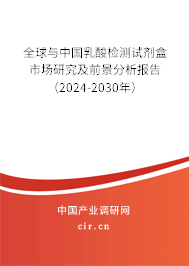 全球与中国乳酸检测试剂盒市场研究及前景分析报告（2024-2030年）

中国产业调研网

cir.cn